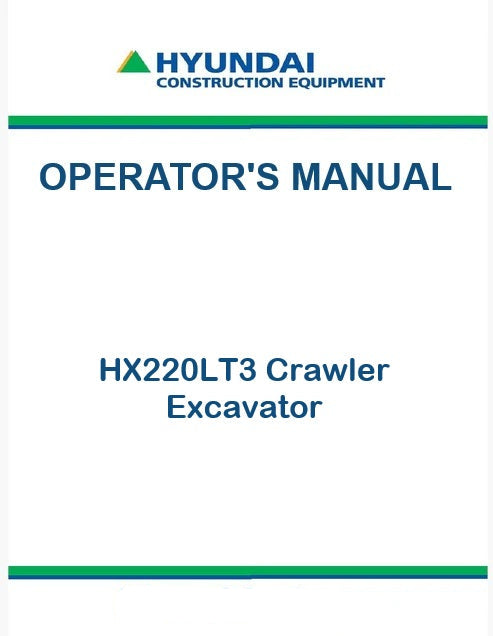 HYUNDAI
CONSTRUCTION EQUIPMENT

OPERATOR'S MANUAL

HX220LT3 Crawler Excavator